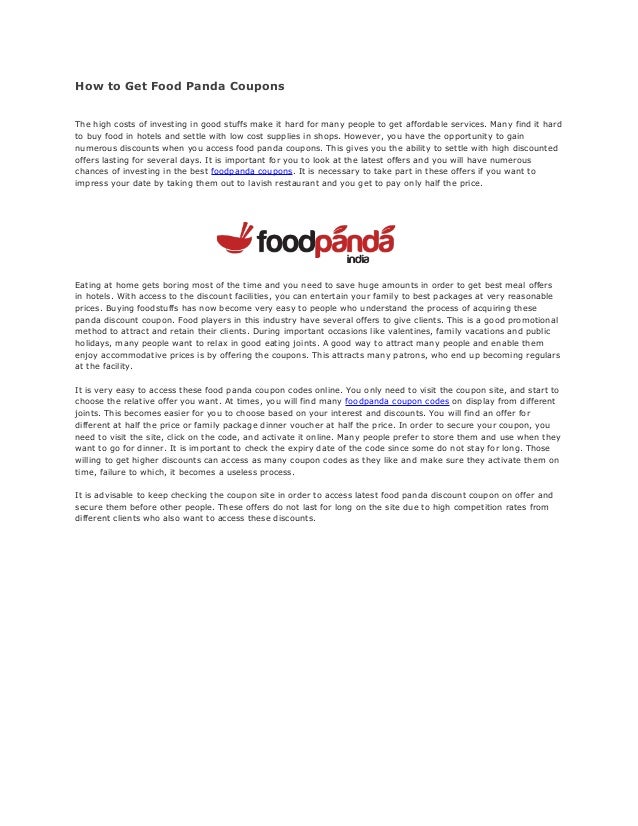 How to Get Food Panda Coupons

The high costs of investing in good stuffs make it hard for many people to get affordable services. Many find it hard to buy food in hotels and settle with low cost supplies in shops. However, you have the opportunity to gain numerous discounts when you access food panda coupons. This gives you the ability to settle with high discounted offers lasting for several days. It is important for you to look at the latest offers and you will have numerous chances of investing in the best foodpanda coupons. It is necessary to take part in these offers if you want to impress your date by taking them out to lavish restaurant and you get to pay only half the price.

foodpanda
india

Eating at home gets boring most of the time and you need to save huge amounts in order to get best meal offers in hotels. With access to the discount facilities, you can entertain your family to best packages at very reasonable prices. Buying foodstuffs has now become very easy to people who understand the process of acquiring these panda discount coupon. Food players in this industry have several offers to give clients. This is a good promotional method to attract and retain their clients. During important occasions like valentines, family vacations and public holidays, many people want to relax in good eating joints. A good way to attract many people and enable them enjoy accommodative prices is by offering the coupons. This attracts many patrons, who end up becoming regulars at the facility.

It is very easy to access these food panda coupon codes online. You only need to visit the coupon site, and start to choose the relative offer you want. At times, you will find many foodpanda coupon codes on display from different joints. This becomes easier for you to choose based on your interest and discounts. You will find an offer for different at half the price or family package dinner voucher at half the price. In order to secure your coupon, you need to visit the site, click on the code, and activate it online. Many people prefer to store them and use when they want to go for dinner. It is important to check the expiry date of the code since some do not stay for long. Those willing to get higher discounts can access as many coupon codes as they like and make sure they activate them on time, failure to which, it becomes a useless process.

It is advisable to keep checking the coupon site in order to access latest food panda discount coupon on offer and secure them before other people. These offers do not last for long on the site due to high competition rates from different clients who also want to access these discounts.